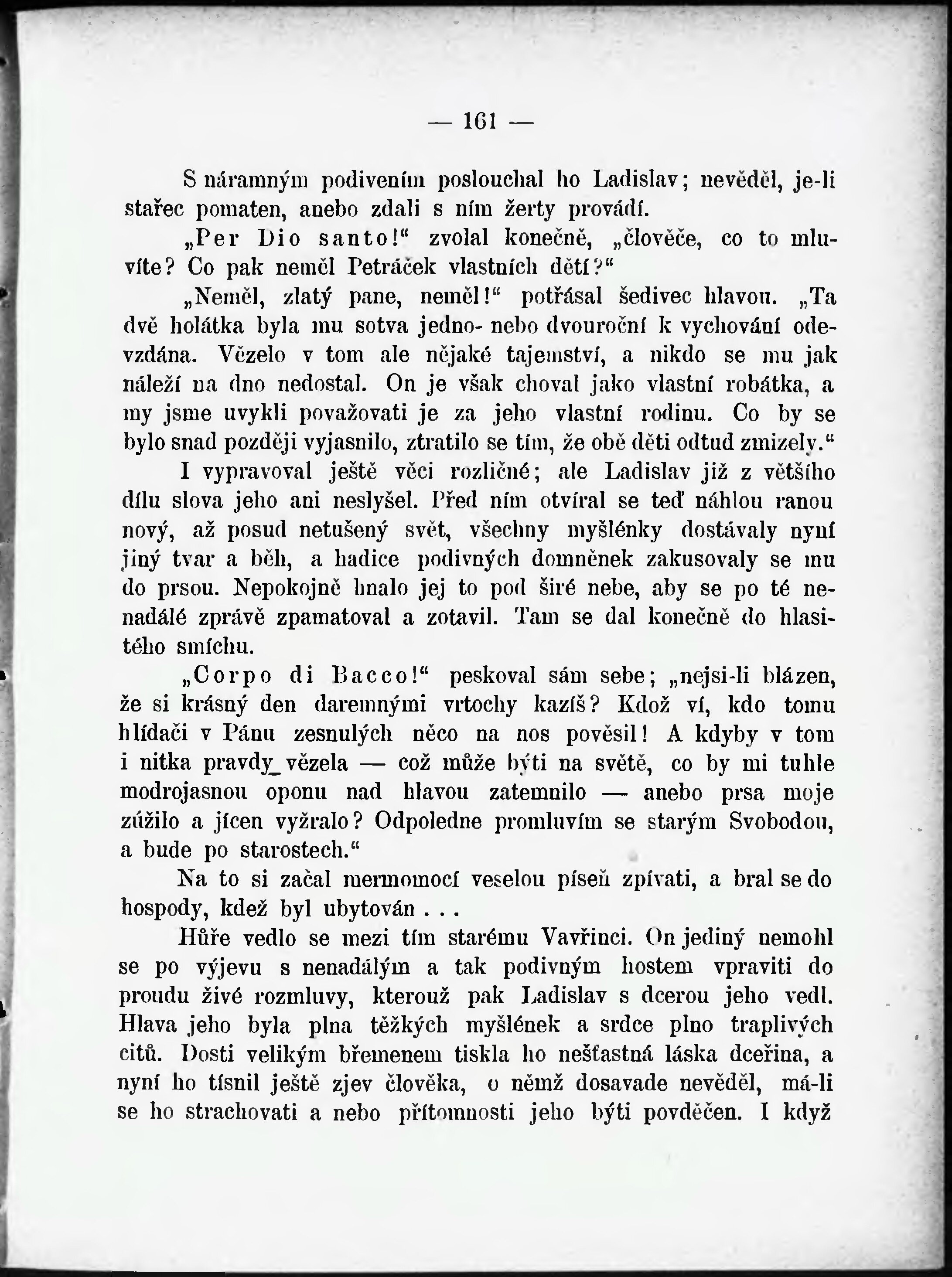 — 161 —

S náramným podivením poslouchal ho Ladislav; nevěděl, je-li stařec pomaten, anebo zdali s ním žerty provádí.

„Per Dio santo!“ zvolal konečně, „člověče, co to mluvíte? Co pak neměl Petráček vlastních dětí?“

„Neměl, zlatý pane, neměl!“ potřásal šedivec hlavou. „Ta dvě holátka byla mu sotva jedno- nebo dvouroční k vychování odevzdána. Vězelo v tom ale nějaké tajemství, a nikdo se mu jak náleží na dno nedostal. On je však choval jako vlastní robátka, a my jsme uvykli považovati je za jeho vlastní rodinu. Co by se bylo snad později vyjasnilo, ztratilo se tím, že obě děti odtud zmizely.“

I vypravoval ještě věci rozličné; ale Ladislav již z většího dílu slova jeho ani neslyšel. Před ním otvíral se teď náhlou ranou nový, až posud netušený svět, všechny myšlénky dostávaly nyní jiný tvar a běh, a hadice podivných domněnek zakusovaly se mu do prsou. Nepokojně hnalo jej to pod širé nebe, aby se po té nenadálé zprávě zpamatoval a zotavil. Tam se dal konečně do hlasitého smíchu.

„Corpo di Bacco!“ peskoval sám sebe; „nejsi-li blázen, že si krásný den daremnými vrtochy kazíš? Kdož ví, kdo tomu hlídači v Pánu zesnulých něco na nos pověsil! A kdyby v tom i nitka pravdy vězela — což může býti na světě, co by mi tuhle modrojasnou oponu nad hlavou zatemnilo — anebo prsa moje zúžilo a jícen vyžralo? Odpoledne promluvím se starým Svobodou, a bude po starostech.“

Na to si začal mermomocí veselou píseň zpívati, a bral se do hospody, kdež byl ubytován . . .

Hůře vedlo se mezi tím starému Vavřinci. On jediný nemohl se po výjevu s nenadálým a tak podivným hostem vpraviti do proudu živé rozmluvy, kterouž pak Ladislav s dcerou jeho vedl. Hlava jeho byla plna těžkých myšlének a srdce plno traplivých citů. Dosti velikým břemenem tiskla ho nešťastná láska dceřina, a nyní ho tísnil ještě zjev člověka, o němž dosavade nevěděl, má-li se ho strachovati a nebo přítomnosti jeho býti povděčen. I když